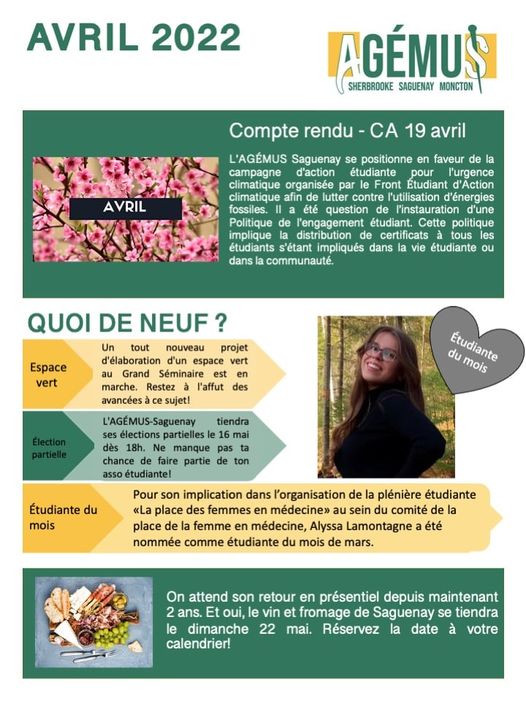 AVRIL 2022

AGÉMUS
SHERBROOKE SAGUENAY MONCTON

AVRIL

Compte rendu - CA 19 avril

L'AGÉMUS Saguenay se positionne en faveur de la campagne d'action étudiante pour l'urgence climatique organisée par le Front Étudiant d'Action climatique afin de lutter contre l'utilisation d'énergies fossiles. Il a été question de l'instauration d'une Politique de l'engagement étudiant. Cette politique implique la distribution de certificats à tous les étudiants s'étant impliqués dans la vie étudiante ou dans la communauté.

QUOI DE NEUF ?

Espace vert

Un tout nouveau projet d'élaboration d'un espace vert au Grand Séminaire est en marche. Restez à l'affut des avancées à ce sujet!

Élection partielle

L'AGÉMUS-Saguenay tiendra ses élections partielles le 16 mai dès 18h. Ne manque pas ta chance de faire partie de ton asso étudiante!

Étudiante du mois

Étudiante du mois

Pour son implication dans l'organisation de la plénière étudiante «La place des femmes en médecine» au sein du comité de la place de la femme en médecine, Alyssa Lamontagne a été nommée comme étudiante du mois de mars.

On attend son retour en présentiel depuis maintenant 2 ans. Et oui, le vin et fromage de Saguenay se tiendra le dimanche 22 mai. Réservez la date à votre calendrier!